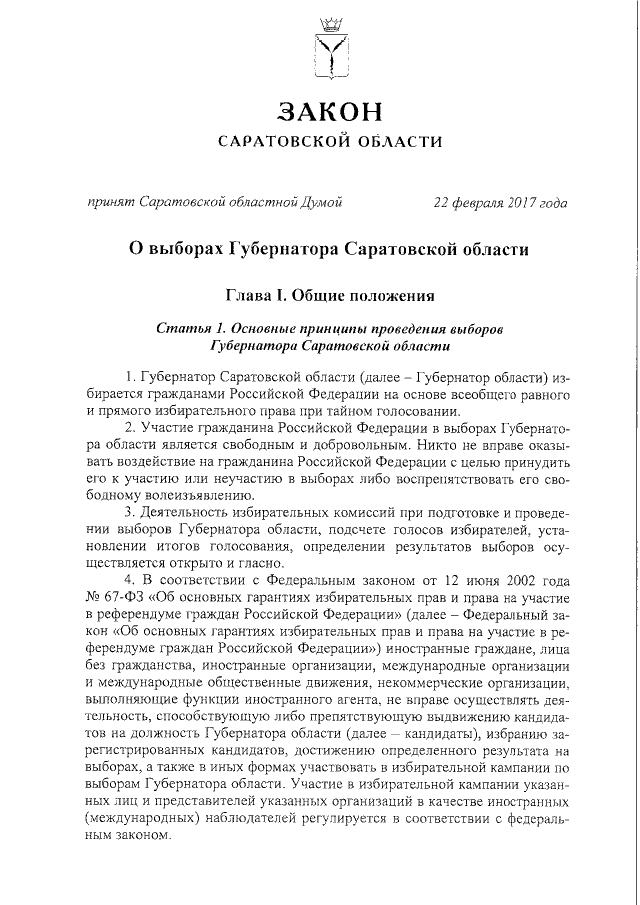 ЗАКОН
САРАТОВСКОЙ ОБЛАСТИ

принят Саратовской областной Думой 22 февраля 2017 года

О выборах Губернатора Саратовской области

Глава I. Общие положения

Статья 1. Основные принципы проведения выборов Губернатора Саратовской области

1. Губернатор Саратовской области (далее – Губернатор области) избирается гражданами Российской Федерации на основе всеобщего равного и прямого избирательного права при тайном голосовании.

2. Участие гражданина Российской Федерации в выборах Губернатора области является свободным и добровольным. Никто не вправе оказывать воздействие на гражданина Российской Федерации с целью принудить его к участию или неучастию в выборах либо воспрепятствовать его свободному волеизъявлению.

3. Деятельность избирательных комиссий при подготовке и проведении выборов Губернатора области, подсчете голосов избирателей, установлении итогов голосования, определении результатов выборов осуществляется открыто и гласно.

4. В соответствии с Федеральным законом от 12 июня 2002 года № 67-ФЗ «Об основных гарантиях избирательных прав и права на участие в референдуме граждан Российской Федерации» (далее – Федеральный закон «Об основных гарантиях избирательных прав и права на участие в референдуме граждан Российской Федерации») иностранные граждане, лица без гражданства, иностранные организации, международные организации и международные общественные движения, некоммерческие организации, выполняющие функции иностранного агента, не вправе осуществлять деятельность, способствующую либо препятствующую выдвижению кандидатов на должность Губернатора области (далее – кандидаты), избранию зарегистрированных кандидатов, достижению определенного результата на выборах, а также в иных формах участвовать в избирательной кампании по выборам Губернатора области. Участие в избирательной кампании указанных лиц и представителей указанных организаций в качестве иностранных (международных) наблюдателей регулируется в соответствии с федеральным законом.